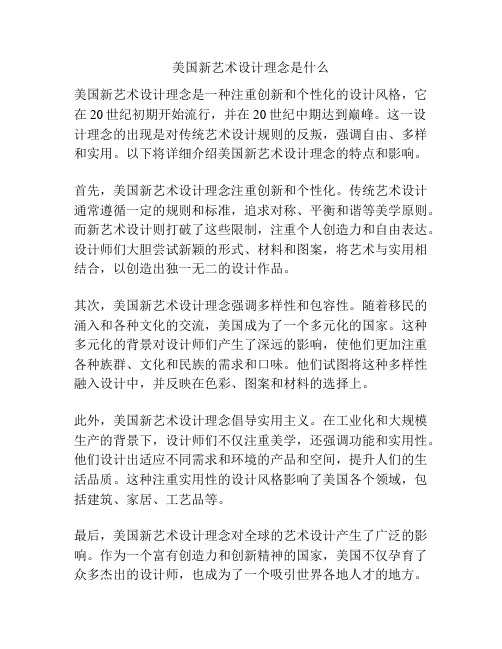 美国新艺术设计理念是什么

美国新艺术设计理念是一种注重创新和个性化的设计风格，它在 20 世纪初期开始流行，并在 20 世纪中期达到巅峰。这一设计理念的出现是对传统艺术设计规则的反叛，强调自由、多样和实用。以下将详细介绍美国新艺术设计理念的特点和影响。

首先，美国新艺术设计理念注重创新和个性化。传统艺术设计通常遵循一定的规则和标准，追求对称、平衡和谐等美学原则。而新艺术设计则打破了这些限制，注重个人创造力和自由表达。设计师们大胆尝试新颖的形式、材料和图案，将艺术与实用相结合，以创造出独一无二的设计作品。

其次，美国新艺术设计理念强调多样性和包容性。随着移民的涌入和各种文化的交流，美国成为了一个多元化的国家。这种多元化的背景对设计师们产生了深远的影响，使他们更加注重各种族群、文化和民族的需求和口味。他们试图将这种多样性融入设计中，并反映在色彩、图案和材料的选择上。

此外，美国新艺术设计理念倡导实用主义。在工业化和大规模生产的背景下，设计师们不仅注重美学，还强调功能和实用性。他们设计出适应不同需求和环境的产品和空间，提升人们的生活品质。这种注重实用性的设计风格影响了美国各个领域，包括建筑、家居、工艺品等。

最后，美国新艺术设计理念对全球的艺术设计产生了广泛的影响。作为一个富有创造力和创新精神的国家，美国不仅孕育了众多杰出的设计师，也成为了一个吸引世界各地人才的地方。